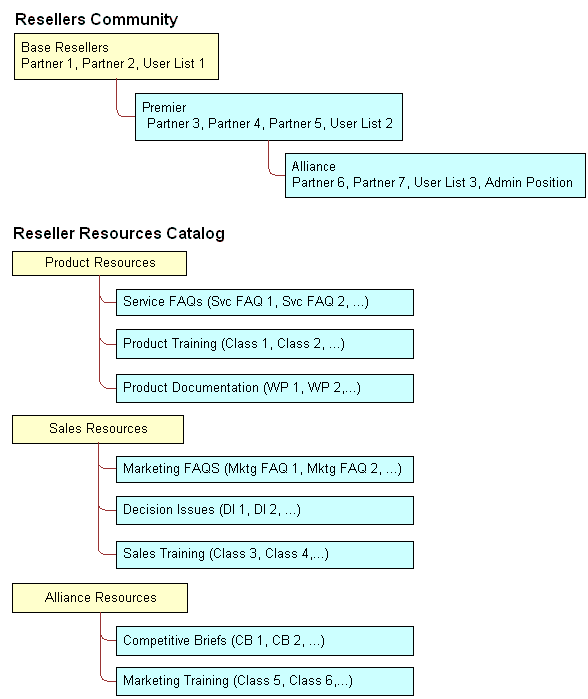 Resellers Community

Base Resellers
Partner 1, Partner 2, User List 1

Premier
Partner 3, Partner 4, Partner 5, User List 2

Alliance
Partner 6, Partner 7, User List 3, Admin Position

Reseller Resources Catalog

Product Resources

Service FAQs (Svc FAQ 1, Svc FAQ 2, ...)

Product Training (Class 1, Class 2, ...)

Product Documentation (WP 1, WP 2,...)

Sales Resources

Marketing FAQS (Mktg FAQ 1, Mktg FAQ 2, ...)

Decision Issues (DI 1, DI 2, ...)

Sales Training (Class 3, Class 4,...)

Alliance Resources

Competitive Briefs (CB 1, CB 2, ...)

Marketing Training (Class 5, Class 6,...)